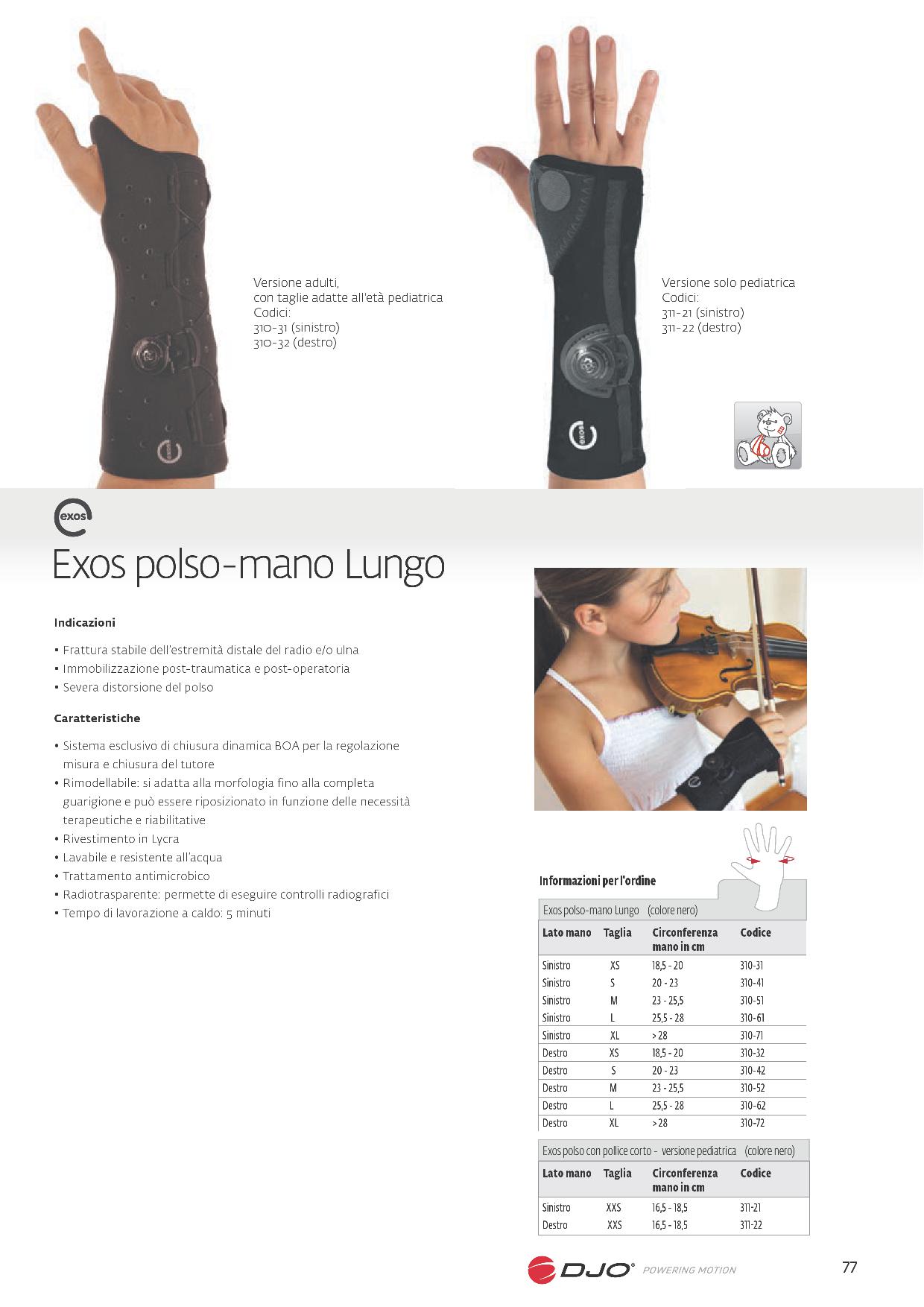 Versione adulti,
con taglie adatte all'età pediatrica
Codici:
310-31 (sinistro)
310-32 (destro)

Versione solo pediatrica
Codici:
311-21 (sinistro)
311-22 (destro)

exos

Exos polso-mano Lungo

Indicazioni

• Frattura stabile dell'estremità distale del radio e/o ulna
• Immobilizzazione post-traumatica e post-operatoria
• Severa distorsione del polso

Caratteristiche

• Sistema esclusivo di chiusura dinamica BOA per la regolazione misura e chiusura del tutore
• Rimodellabile: si adatta alla morfologia fino alla completa guarigione e può essere riposizionato in funzione delle necessità terapeutiche e riabilitative
• Rivestimento in Lycra
• Lavabile e resistente all'acqua
• Trattamento antimicrobico
• Radiotrasparente: permette di eseguire controlli radiografici
• Tempo di lavorazione a caldo: 5 minuti

Informazioni per l'ordine

Exos polso-mano Lungo (colore nero)

| Lato mano | Taglia | Circonferenza mano in cm | Codice |
|---|---|---|---|
| Sinistro | XS | 18,5 - 20 | 310-31 |
| Sinistro | S | 20 - 23 | 310-41 |
| Sinistro | M | 23 - 25,5 | 310-51 |
| Sinistro | L | 25,5 - 28 | 310-61 |
| Sinistro | XL | > 28 | 310-71 |
| Destro | XS | 18,5 - 20 | 310-32 |
| Destro | S | 20 - 23 | 310-42 |
| Destro | M | 23 - 25,5 | 310-52 |
| Destro | L | 25,5 - 28 | 310-62 |
| Destro | XL | > 28 | 310-72 |

Exos polso con pollice corto - versione pediatrica (colore nero)

| Lato mano | Taglia | Circonferenza mano in cm | Codice |
|---|---|---|---|
| Sinistro | XXS | 16,5 - 18,5 | 311-21 |
| Destro | XXS | 16,5 - 18,5 | 311-22 |

DJO® POWERING MOTION

77